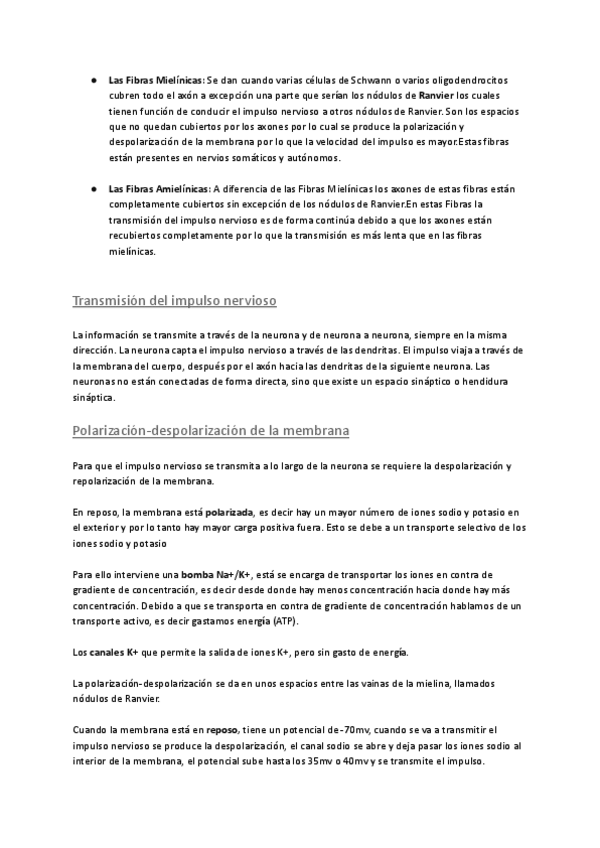 ● Las Fibras Mielínicas: Se dan cuando varias células de Schwann o varios oligodendrocitos cubren todo el axón a excepción una parte que serían los nódulos de Ranvier los cuales tienen función de conducir el impulso nervioso a otros nódulos de Ranvier. Son los espacios que no quedan cubiertos por los axones por lo cual se produce la polarización y despolarización de la membrana por lo que la velocidad del impulso es mayor.Estas fibras están presentes en nervios somáticos y autónomos.

● Las Fibras Amielínicas: A diferencia de las Fibras Mielínicas los axones de estas fibras están completamente cubiertos sin excepción de los nódulos de Ranvier.En estas Fibras la transmisión del impulso nervioso es de forma continúa debido a que los axones están recubiertos completamente por lo que la transmisión es más lenta que en las fibras mielínicas.

Transmisión del impulso nervioso

La información se transmite a través de la neurona y de neurona a neurona, siempre en la misma dirección. La neurona capta el impulso nervioso a través de las dendritas. El impulso viaja a través de la membrana del cuerpo, después por el axón hacia las dendritas de la siguiente neurona. Las neuronas no están conectadas de forma directa, sino que existe un espacio sináptico o hendidura sináptica.

Polarización-despolarización de la membrana

Para que el impulso nervioso se transmita a lo largo de la neurona se requiere la despolarización y repolarización de la membrana.

En reposo, la membrana está polarizada, es decir hay un mayor número de iones sodio y potasio en el exterior y por lo tanto hay mayor carga positiva fuera. Esto se debe a un transporte selectivo de los iones sodio y potasio

Para ello interviene una bomba Na+/K+, está se encarga de transportar los iones en contra de gradiente de concentración, es decir desde donde hay menos concentración hacia donde hay más concentración. Debido a que se transporta en contra de gradiente de concentración hablamos de un transporte activo, es decir gastamos energía (ATP).

Los canales K+ que permite la salida de iones K+, pero sin gasto de energía.

La polarización-despolarización se da en unos espacios entre las vainas de la mielina, llamados nódulos de Ranvier.

Cuando la membrana está en reposo, tiene un potencial de -70mv, cuando se va a transmitir el impulso nervioso se produce la despolarización, el canal sodio se abre y deja pasar los iones sodio al interior de la membrana, el potencial sube hasta los 35mv o 40mv y se transmite el impulso.